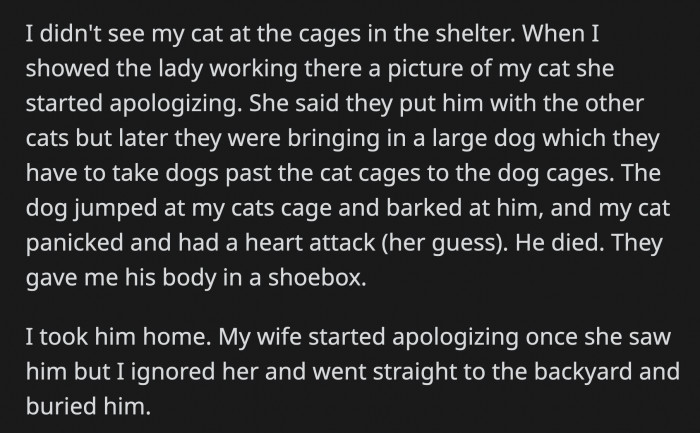 I didn't see my cat at the cages in the shelter. When I showed the lady working there a picture of my cat she started apologizing. She said they put him with the other cats but later they were bringing in a large dog which they have to take dogs past the cat cages to the dog cages. The dog jumped at my cats cage and barked at him, and my cat panicked and had a heart attack (her guess). He died. They gave me his body in a shoebox.

I took him home. My wife started apologizing once she saw him but I ignored her and went straight to the backyard and buried him.